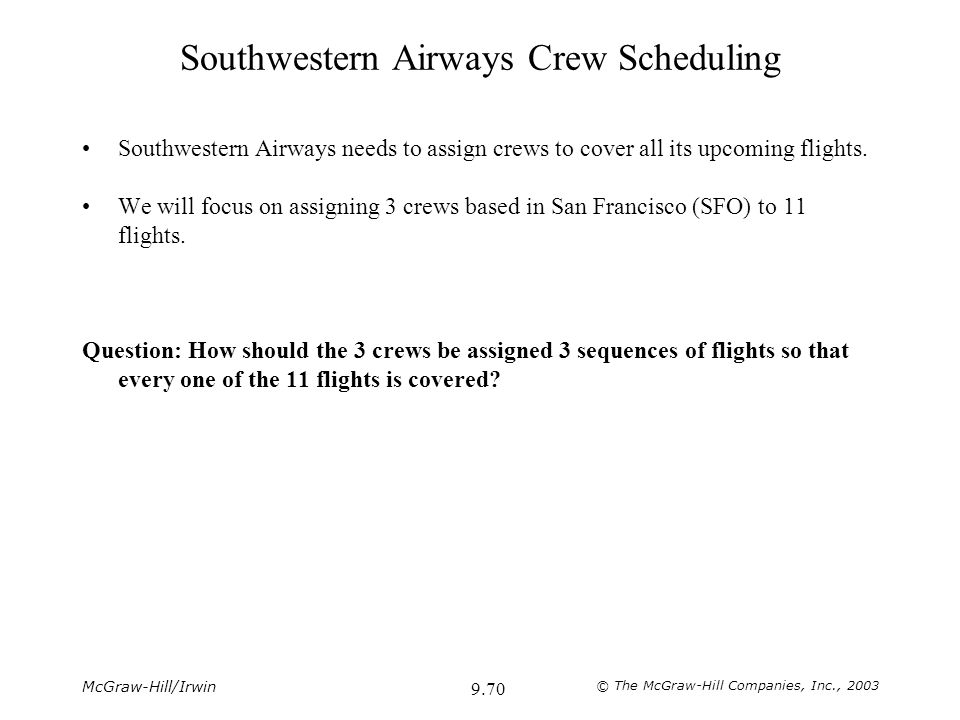 Southwestern Airways Crew Scheduling

• Southwestern Airways needs to assign crews to cover all its upcoming flights.

• We will focus on assigning 3 crews based in San Francisco (SFO) to 11 flights.

Question: How should the 3 crews be assigned 3 sequences of flights so that every one of the 11 flights is covered?

McGraw-Hill/Irwin

9.70

© The McGraw-Hill Companies, Inc., 2003